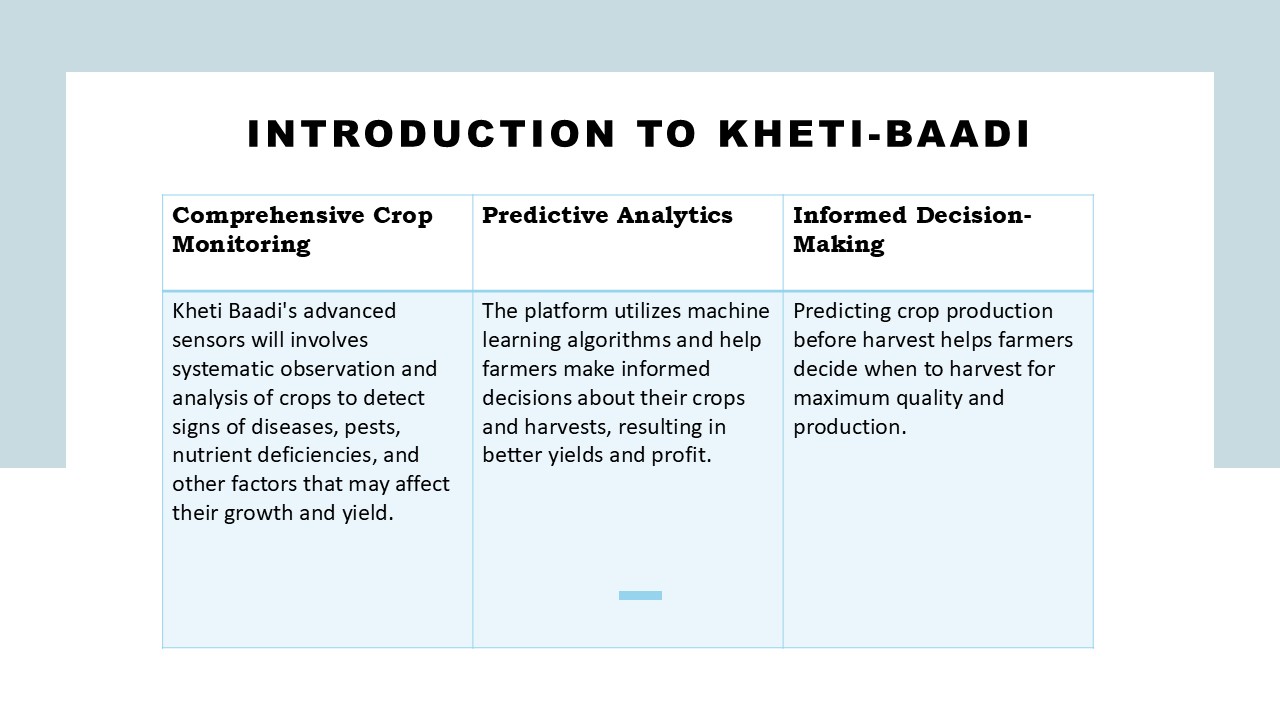 INTRODUCTION TO KHETI-BAADI

| Comprehensive Crop Monitoring | Predictive Analytics | Informed Decision-Making |
|---|---|---|
| Kheti Baadi's advanced sensors will involves systematic observation and analysis of crops to detect signs of diseases, pests, nutrient deficiencies, and other factors that may affect their growth and yield. | The platform utilizes machine learning algorithms and help farmers make informed decisions about their crops and harvests, resulting in better yields and profit. | Predicting crop production before harvest helps farmers decide when to harvest for maximum quality and production. |